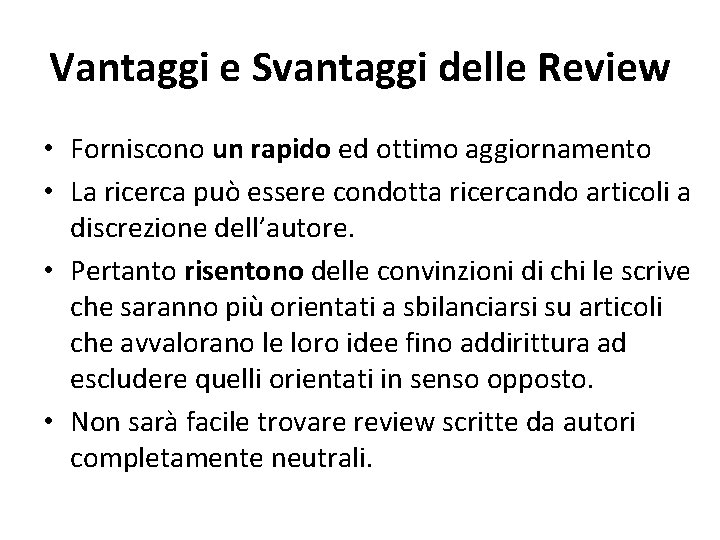 Vantaggi e Svantaggi delle Review

• Forniscono un rapido ed ottimo aggiornamento
• La ricerca può essere condotta ricercando articoli a discrezione dell'autore.
• Pertanto risentono delle convinzioni di chi le scrive che saranno più orientati a sbilanciarsi su articoli che avvalorano le loro idee fino addirittura ad escludere quelli orientati in senso opposto.
• Non sarà facile trovare review scritte da autori completamente neutrali.